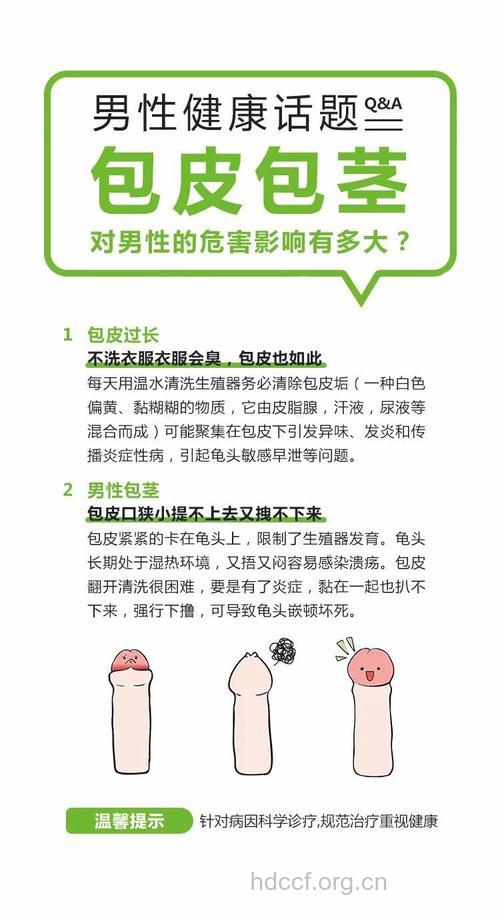 男性健康话题 Q&A

包皮包茎

对男性的危害影响有多大？

1 包皮过长

不洗衣服衣服会臭，包皮也如此

每天用温水清洗生殖器务必清除包皮垢（一种白色偏黄、黏糊糊的物质，它由皮脂腺，汗液，尿液等混合而成）可能聚集在包皮下引发异味、发炎和传播炎症性病，引起龟头敏感早泄等问题。

2 男性包茎

包皮口狭小提不上去又拽不下来

包皮紧紧的卡在龟头上，限制了生殖器发育。龟头长期处于湿热环境，又捂又闷容易感染溃疡。包皮翻开清洗很困难，要是有了炎症，黏在一起也扒不下来，强行下撸，可导致龟头嵌顿坏死。

温馨提示 针对病因科学诊疗,规范治疗重视健康

hdccf.org.cn